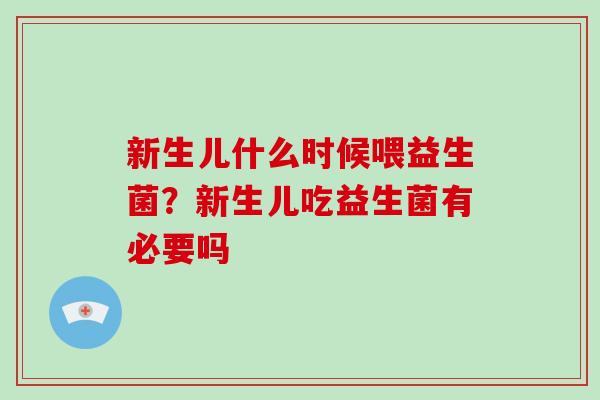 新生儿什么时候喂益生菌？新生儿吃益生菌有必要吗